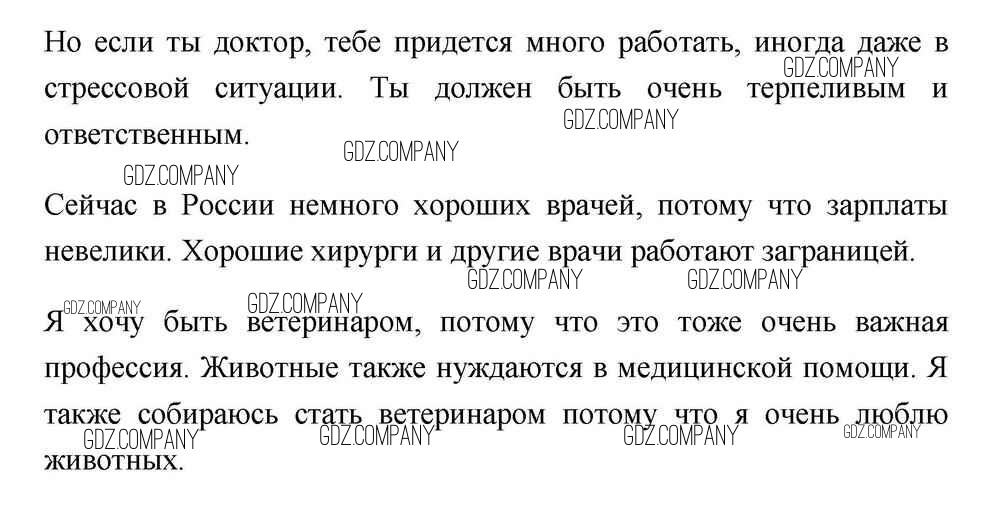 Но если ты доктор, тебе придется много работать, иногда даже в стрессовой ситуации. Ты должен быть очень терпеливым и ответственным.

Сейчас в России немного хороших врачей, потому что зарплаты невелики. Хорошие хирурги и другие врачи работают заграницей.

Я хочу быть ветеринаром, потому что это тоже очень важная профессия. Животные также нуждаются в медицинской помощи. Я также собираюсь стать ветеринаром потому что я очень люблю животных.

GDZ.COMPANY